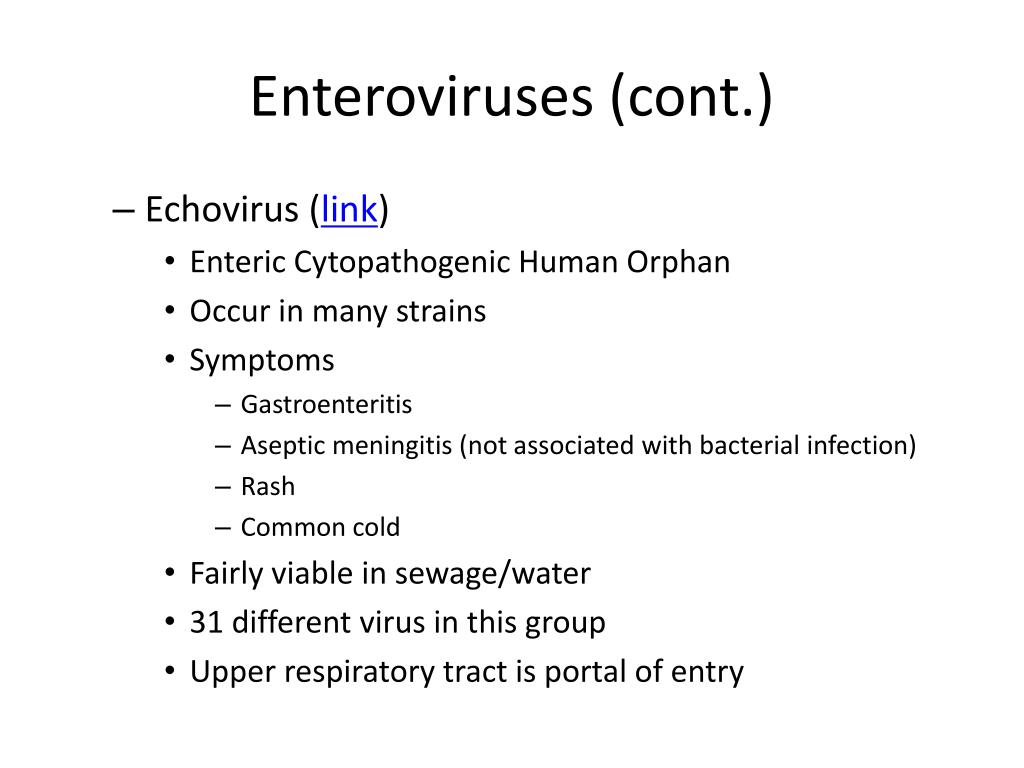 Enteroviruses (cont.)

– Echovirus (link)
• Enteric Cytopathogenic Human Orphan
• Occur in many strains
• Symptoms
– Gastroenteritis
– Aseptic meningitis (not associated with bacterial infection)
– Rash
– Common cold
• Fairly viable in sewage/water
• 31 different virus in this group
• Upper respiratory tract is portal of entry